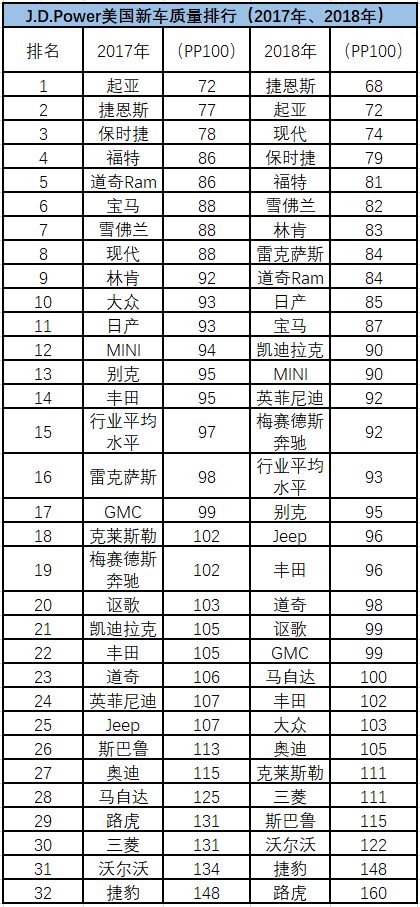 J.D.Power美国新车质量排行（2017年、2018年）

| 排名 | 2017年 | （PP100） | 2018年 | （PP100） |
|---|---|---|---|---|
| 1 | 起亚 | 72 | 捷恩斯 | 68 |
| 2 | 捷恩斯 | 77 | 起亚 | 72 |
| 3 | 保时捷 | 78 | 现代 | 74 |
| 4 | 福特 | 86 | 保时捷 | 79 |
| 5 | 道奇Ram | 86 | 福特 | 81 |
| 6 | 宝马 | 88 | 雪佛兰 | 82 |
| 7 | 雪佛兰 | 88 | 林肯 | 83 |
| 8 | 现代 | 88 | 雷克萨斯 | 84 |
| 9 | 林肯 | 92 | 道奇Ram | 84 |
| 10 | 大众 | 93 | 日产 | 85 |
| 11 | 日产 | 93 | 宝马 | 87 |
| 12 | MINI | 94 | 凯迪拉克 | 90 |
| 13 | 别克 | 95 | MINI | 90 |
| 14 | 丰田 | 95 | 英菲尼迪 | 92 |
| 15 | 行业平均水平 | 97 | 梅赛德斯奔驰 | 92 |
| 16 | 雷克萨斯 | 98 | 行业平均水平 | 93 |
| 17 | GMC | 99 | 别克 | 95 |
| 18 | 克莱斯勒 | 102 | Jeep | 96 |
| 19 | 梅赛德斯奔驰 | 102 | 丰田 | 96 |
| 20 | 讴歌 | 103 | 道奇 | 98 |
| 21 | 凯迪拉克 | 105 | 讴歌 | 99 |
| 22 | 丰田 | 105 | GMC | 99 |
| 23 | 道奇 | 106 | 马自达 | 100 |
| 24 | 英菲尼迪 | 107 | 丰田 | 102 |
| 25 | Jeep | 107 | 大众 | 103 |
| 26 | 斯巴鲁 | 113 | 奥迪 | 105 |
| 27 | 奥迪 | 115 | 克莱斯勒 | 111 |
| 28 | 马自达 | 125 | 三菱 | 111 |
| 29 | 路虎 | 131 | 斯巴鲁 | 115 |
| 30 | 三菱 | 131 | 沃尔沃 | 122 |
| 31 | 沃尔沃 | 134 | 捷豹 | 148 |
| 32 | 捷豹 | 148 | 路虎 | 160 |